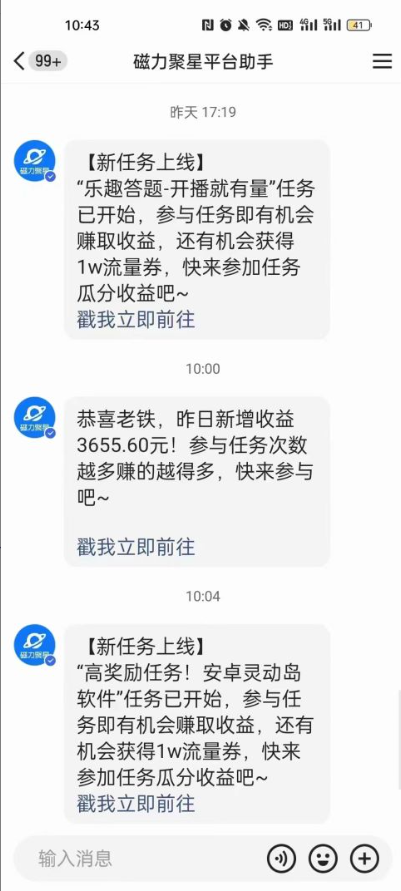 10:43 41

99+ 磁力聚星平台助手

昨天 17:19

磁力聚星

【新任务上线】
“乐趣答题-开播就有量”任务已开始，参与任务即有机会赚取收益，还有机会获得1w流量券，快来参加任务瓜分收益吧~
戳我立即前往

10:00

磁力聚星

恭喜老铁，昨日新增收益3655.60元！参与任务次数越多赚的越得多，快来参与吧~

戳我立即前往

10:04

磁力聚星

【新任务上线】
“高奖励任务！安卓灵动岛软件”任务已开始，参与任务即有机会赚取收益，还有机会获得1w流量券，快来参加任务瓜分收益吧~
戳我立即前往

输入消息